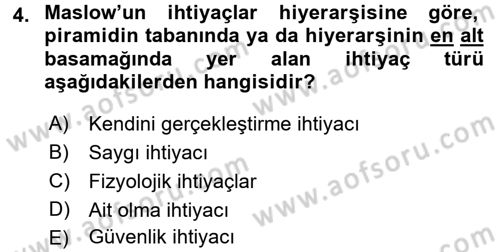 4. Maslow'un ihtiyaçlar hiyerarşisine göre, piramidin tabanında ya da hiyerarşinin en alt basamağında yer alan ihtiyaç türü aşağıdakilerden hangisidir?

A) Kendini gerçekleştirme ihtiyacı
B) Saygı ihtiyacı
C) Fizyolojik ihtiyaçlar
D) Ait olma ihtiyacı
E) Güvenlik ihtiyacı

www.aofsoru.com